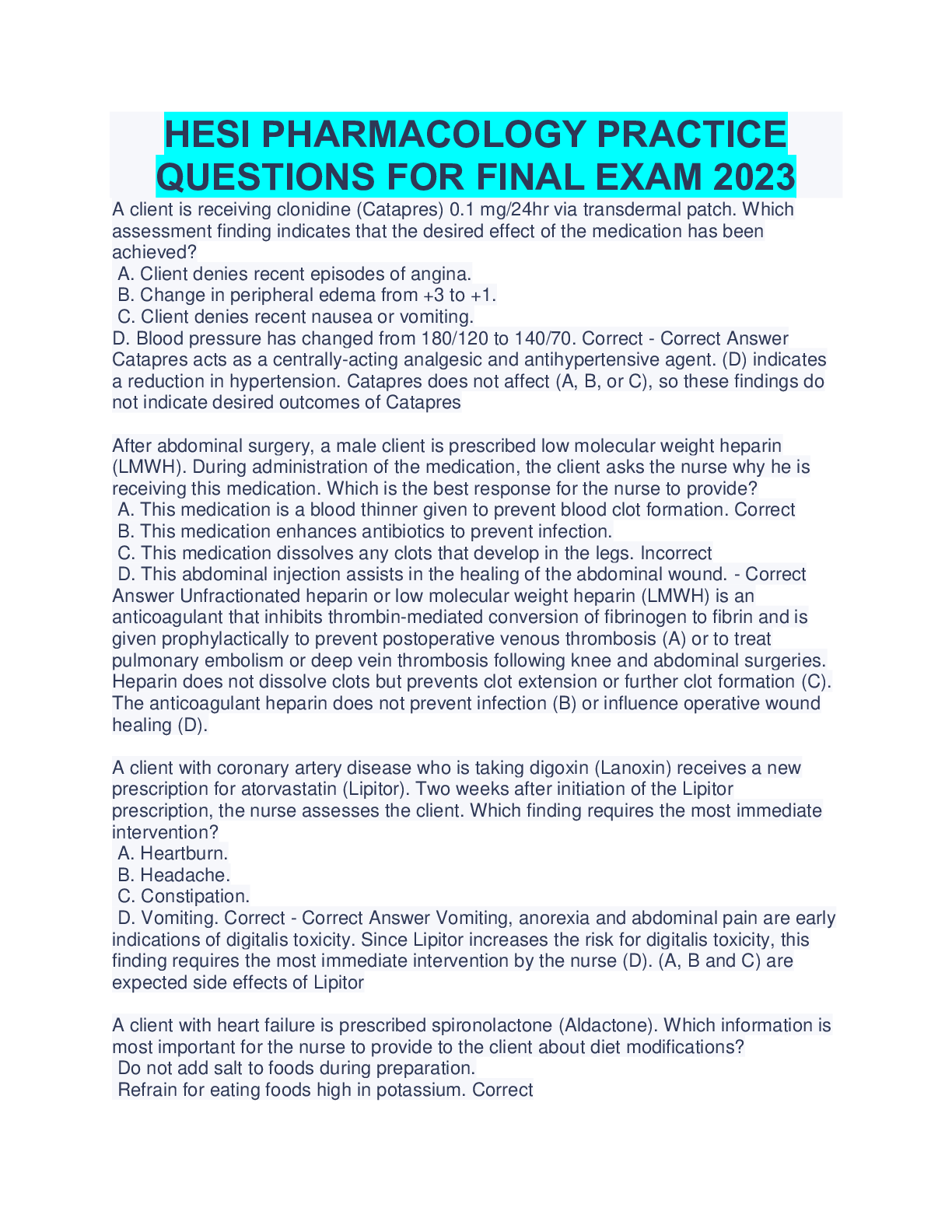 HESI PHARMACOLOGY PRACTICE QUESTIONS FOR FINAL EXAM 2023

A client is receiving clonidine (Catapres) 0.1 mg/24hr via transdermal patch. Which assessment finding indicates that the desired effect of the medication has been achieved?
A. Client denies recent episodes of angina.
B. Change in peripheral edema from +3 to +1.
C. Client denies recent nausea or vomiting.
D. Blood pressure has changed from 180/120 to 140/70. Correct - Correct Answer Catapres acts as a centrally-acting analgesic and antihypertensive agent. (D) indicates a reduction in hypertension. Catapres does not affect (A, B, or C), so these findings do not indicate desired outcomes of Catapres

After abdominal surgery, a male client is prescribed low molecular weight heparin (LMWH). During administration of the medication, the client asks the nurse why he is receiving this medication. Which is the best response for the nurse to provide?
A. This medication is a blood thinner given to prevent blood clot formation. Correct
B. This medication enhances antibiotics to prevent infection.
C. This medication dissolves any clots that develop in the legs. Incorrect
D. This abdominal injection assists in the healing of the abdominal wound. - Correct Answer Unfractionated heparin or low molecular weight heparin (LMWH) is an anticoagulant that inhibits thrombin-mediated conversion of fibrinogen to fibrin and is given prophylactically to prevent postoperative venous thrombosis (A) or to treat pulmonary embolism or deep vein thrombosis following knee and abdominal surgeries. Heparin does not dissolve clots but prevents clot extension or further clot formation (C). The anticoagulant heparin does not prevent infection (B) or influence operative wound healing (D).

A client with coronary artery disease who is taking digoxin (Lanoxin) receives a new prescription for atorvastatin (Lipitor). Two weeks after initiation of the Lipitor prescription, the nurse assesses the client. Which finding requires the most immediate intervention?
A. Heartburn.
B. Headache.
C. Constipation.
D. Vomiting. Correct - Correct Answer Vomiting, anorexia and abdominal pain are early indications of digitalis toxicity. Since Lipitor increases the risk for digitalis toxicity, this finding requires the most immediate intervention by the nurse (D). (A, B and C) are expected side effects of Lipitor

A client with heart failure is prescribed spironolactone (Aldactone). Which information is most important for the nurse to provide to the client about diet modifications?
Do not add salt to foods during preparation.
Refrain for eating foods high in potassium. Correct